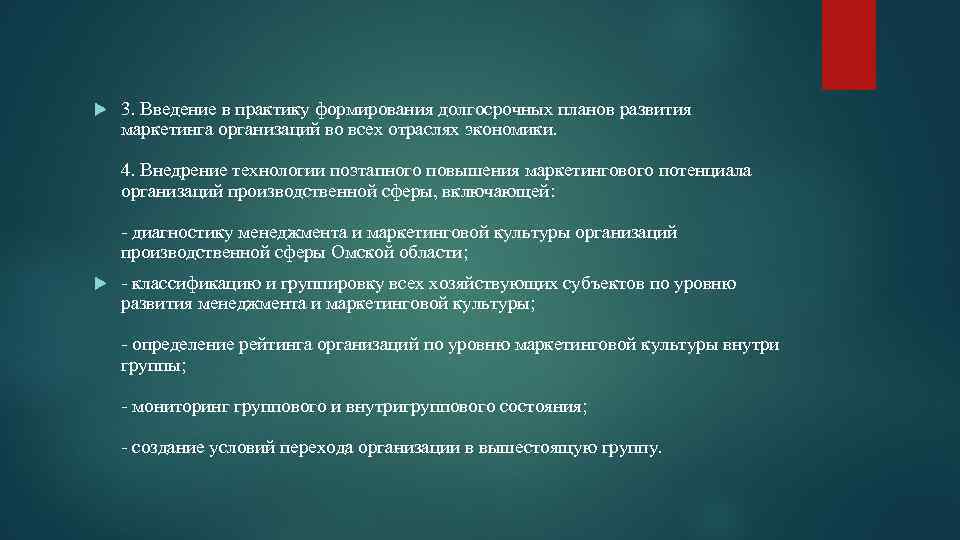 3. Введение в практику формирования долгосрочных планов развития маркетинга организаций во всех отраслях экономики.

4. Внедрение технологии поэтапного повышения маркетингового потенциала организаций производственной сферы, включающей:

- диагностику менеджмента и маркетинговой культуры организаций производственной сферы Омской области;

- классификацию и группировку всех хозяйствующих субъектов по уровню развития менеджмента и маркетинговой культуры;

- определение рейтинга организаций по уровню маркетинговой культуры внутри группы;

- мониторинг группового и внутригруппового состояния;

- создание условий перехода организации в вышестоящую группу.